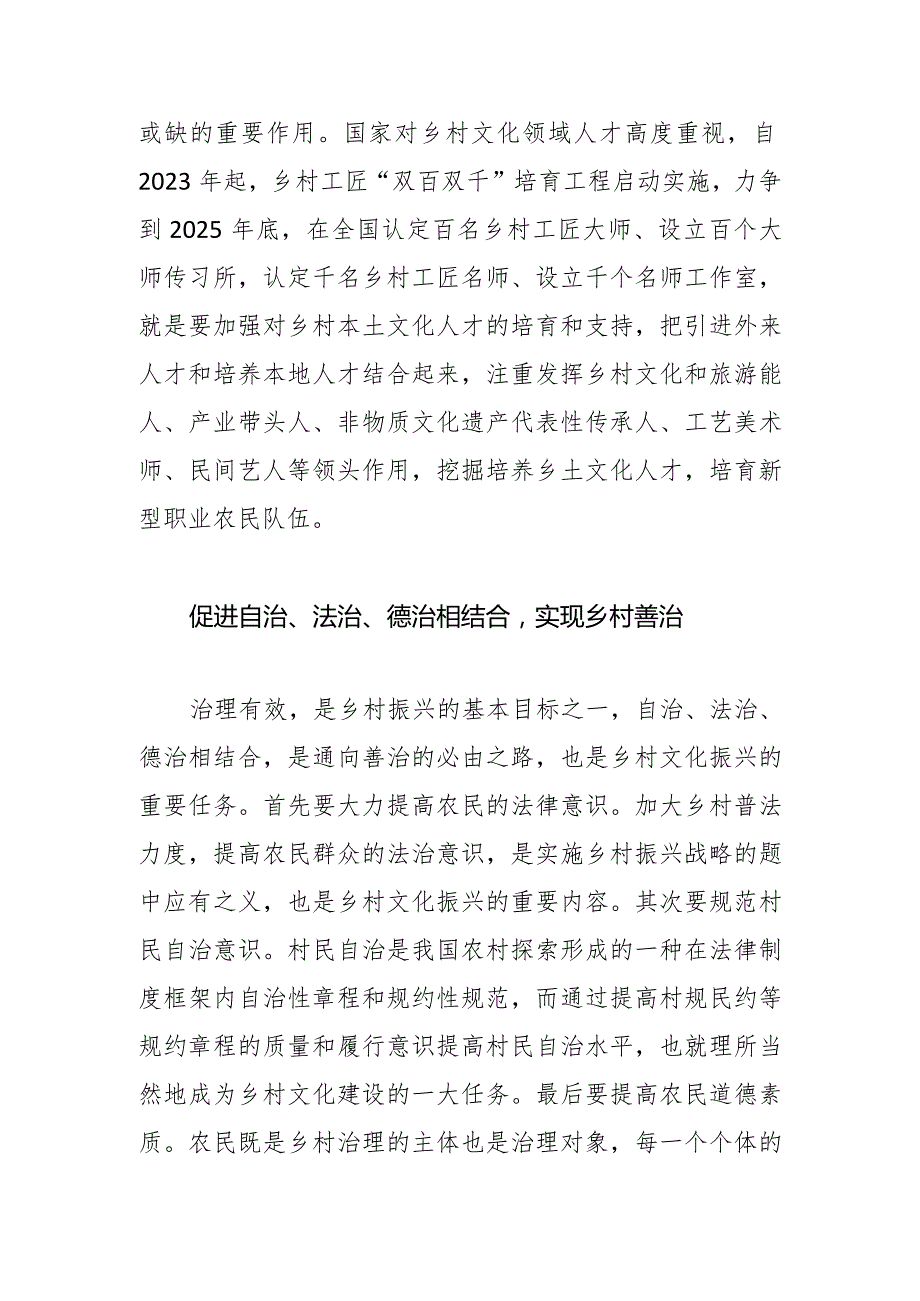 或缺的重要作用。国家对乡村文化领域人才高度重视，自2023年起，乡村工匠“双百双千”培育工程启动实施，力争到2025年底，在全国认定百名乡村工匠大师、设立百个大师传习所，认定千名乡村工匠名师、设立千个名师工作室，就是要加强对乡村本土文化人才的培育和支持，把引进外来人才和培养本地人才结合起来，注重发挥乡村文化和旅游能人、产业带头人、非物质文化遗产代表性传承人、工艺美术师、民间艺人等领头作用，挖掘培养乡土文化人才，培育新型职业农民队伍。

促进自治、法治、德治相结合，实现乡村善治

治理有效，是乡村振兴的基本目标之一，自治、法治、德治相结合，是通向善治的必由之路，也是乡村文化振兴的重要任务。首先要大力提高农民的法律意识。加大乡村普法力度，提高农民群众的法治意识，是实施乡村振兴战略的题中应有之义，也是乡村文化振兴的重要内容。其次要规范村民自治意识。村民自治是我国农村探索形成的一种在法律制度框架内自治性章程和规约性规范，而通过提高村规民约等规约章程的质量和履行意识提高村民自治水平，也就理所当然地成为乡村文化建设的一大任务。最后要提高农民道德素质。农民既是乡村治理的主体也是治理对象，每一个个体的